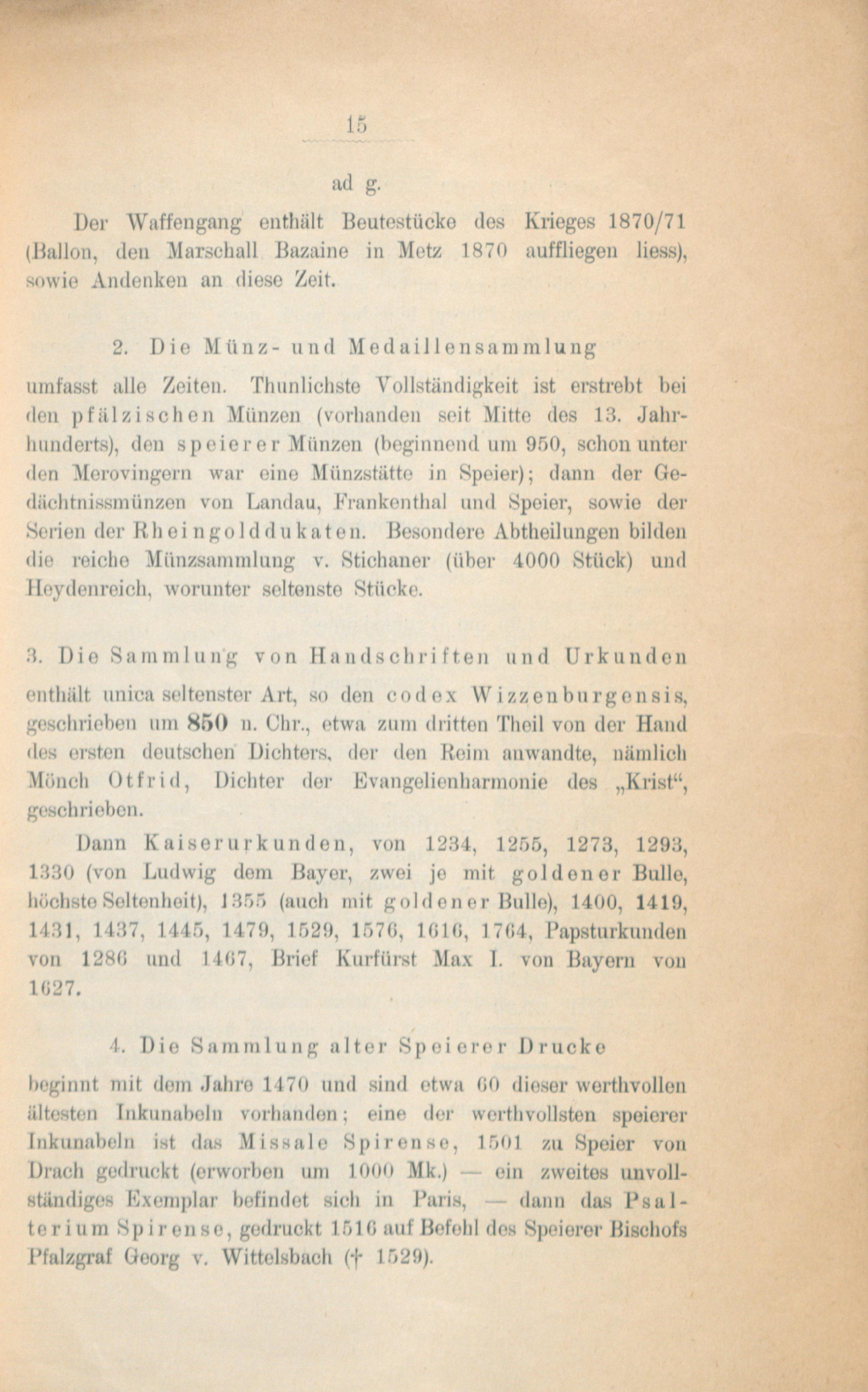 15

ad g.

Der Waffengang enthält Beutestücke des Krieges 1870/71 (Ballon, den Marschall Bazaine in Metz 1870 auffliegen liess), sowie Andenken an diese Zeit.

2. Die Münz- und Medaillensammlung

umfasst alle Zeiten. Thunlichste Vollständigkeit ist erstrebt bei den pfälzischen Münzen (vorhanden seit Mitte des 13. Jahrhunderts), den speierer Münzen (beginnend um 950, schon unter den Merovingern war eine Münzstätte in Speier); dann der Gedächtnissmünzen von Landau, Frankenthal und Speier, sowie der Serien der Rheingolddukaten. Besondere Abtheilungen bilden die reiche Münzsammlung v. Stichaner (über 4000 Stück) und Heydenreich, worunter seltenste Stücke.

3. Die Sammlung von Handschriften und Urkunden

enthält unica seltenster Art, so den codex Wizzenburgensis, geschrieben um 850 n. Chr., etwa zum dritten Theil von der Hand des ersten deutschen Dichters, der den Reim anwandte, nämlich Mönch Otfrid, Dichter der Evangelienharmonie des „Krist“, geschrieben.

Dann Kaiserurkunden, von 1234, 1255, 1273, 1293, 1330 (von Ludwig dem Bayer, zwei je mit goldener Bulle, höchste Seltenheit), 1355 (auch mit goldener Bulle), 1400, 1419, 1431, 1437, 1445, 1479, 1529, 1576, 1616, 1764, Papsturkunden von 1286 und 1467, Brief Kurfürst Max I. von Bayern von 1627.

4. Die Sammlung alter Speierer Drucke

beginnt mit dem Jahre 1470 und sind etwa 60 dieser werthvollen ältesten Inkunabeln vorhanden; eine der werthvollsten speierer Inkunabeln ist das Missale Spirense, 1501 zu Speier von Drach gedruckt (erworben um 1000 Mk.) — ein zweites unvollständiges Exemplar befindet sich in Paris, — dann das Psalterium Spirense, gedruckt 1516 auf Befehl des Speierer Bischofs Pfalzgraf Georg v. Wittelsbach († 1529).